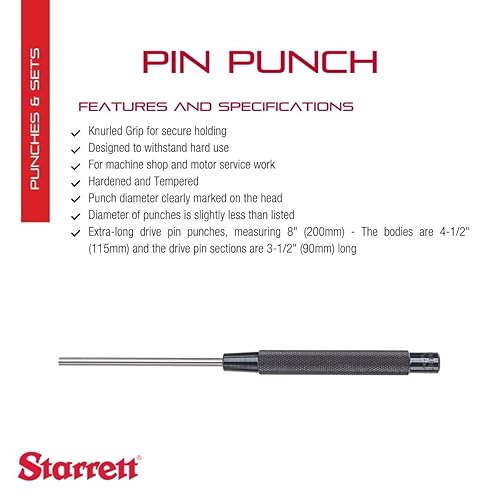 PUNCHES & SETS

PIN PUNCH

FEATURES AND SPECIFICATIONS

✓ Knurled Grip for secure holding
✓ Designed to withstand hard use
✓ For machine shop and motor service work
✓ Hardened and Tempered
✓ Punch diameter clearly marked on the head
✓ Diameter of punches is slightly less than listed
✓ Extra-long drive pin punches, measuring 8" (200mm) - The bodies are 4-1/2" (115mm) and the drive pin sections are 3-1/2" (90mm) long

Starrett®